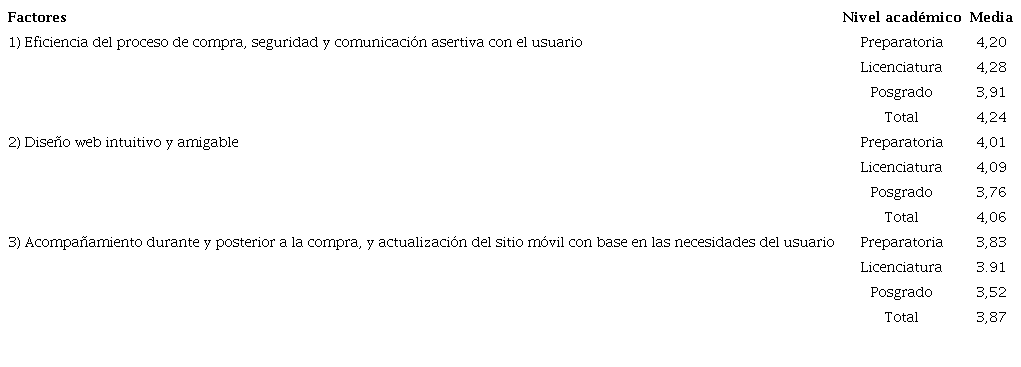 | Factores | Nivel académico | Media |
|---|---|---|
| 1) Eficiencia del proceso de compra, seguridad y comunicación asertiva con el usuario | Preparatoria | 4,20 |
| | Licenciatura | 4,28 |
| | Posgrado | 3,91 |
| | Total | 4,24 |
| 2) Diseño web intuitivo y amigable | Preparatoria | 4,01 |
| | Licenciatura | 4,09 |
| | Posgrado | 3,76 |
| | Total | 4,06 |
| 3) Acompañamiento durante y posterior a la compra, y actualización del sitio móvil con base en las necesidades del usuario | Preparatoria | 3,83 |
| | Licenciatura | 3.91 |
| | Posgrado | 3,52 |
| | Total | 3,87 |